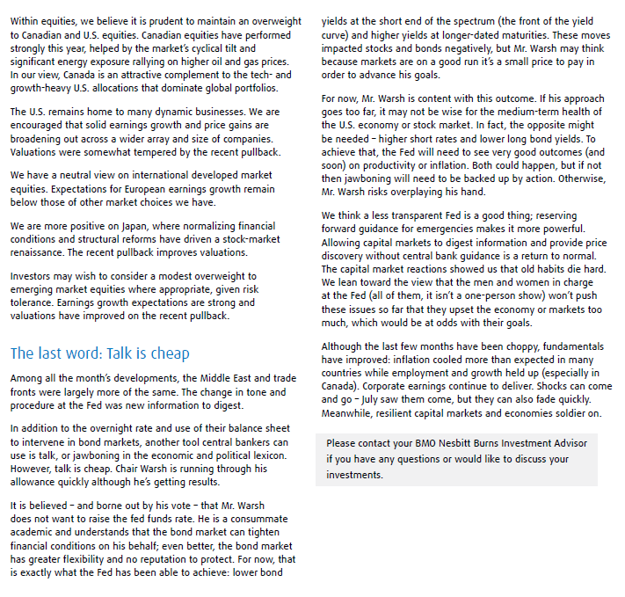 Within equities, we believe it is prudent to maintain an overweight to Canadian and U.S. equities. Canadian equities have performed strongly this year, helped by the market's cyclical tilt and significant energy exposure rallying on higher oil and gas prices. In our view, Canada is an attractive complement to the tech- and growth-heavy U.S. allocations that dominate global portfolios.

The U.S. remains home to many dynamic businesses. We are encouraged that solid earnings growth and price gains are broadening out across a wider array and size of companies. Valuations were somewhat tempered by the recent pullback.

We have a neutral view on international developed market equities. Expectations for European earnings growth remain below those of other market choices we have.

We are more positive on Japan, where normalizing financial conditions and structural reforms have driven a stock-market renaissance. The recent pullback improves valuations.

Investors may wish to consider a modest overweight to emerging market equities where appropriate, given risk tolerance. Earnings growth expectations are strong and valuations have improved on the recent pullback.

The last word: Talk is cheap

Among all the month's developments, the Middle East and trade fronts were largely more of the same. The change in tone and procedure at the Fed was new information to digest.

In addition to the overnight rate and use of their balance sheet to intervene in bond markets, another tool central bankers can use is talk, or jawboning in the economic and political lexicon. However, talk is cheap. Chair Warsh is running through his allowance quickly although he's getting results.

It is believed – and borne out by his vote – that Mr. Warsh does not want to raise the fed funds rate. He is a consummate academic and understands that the bond market can tighten financial conditions on his behalf; even better, the bond market has greater flexibility and no reputation to protect. For now, that is exactly what the Fed has been able to achieve: lower bond yields at the short end of the spectrum (the front of the yield curve) and higher yields at longer-dated maturities. These moves impacted stocks and bonds negatively, but Mr. Warsh may think because markets are on a good run it's a small price to pay in order to advance his goals.

For now, Mr. Warsh is content with this outcome. If his approach goes too far, it may not be wise for the medium-term health of the U.S. economy or stock market. In fact, the opposite might be needed – higher short rates and lower long bond yields. To achieve that, the Fed will need to see very good outcomes (and soon) on productivity or inflation. Both could happen, but if not then jawboning will need to be backed up by action. Otherwise, Mr. Warsh risks overplaying his hand.

We think a less transparent Fed is a good thing; reserving forward guidance for emergencies makes it more powerful. Allowing capital markets to digest information and provide price discovery without central bank guidance is a return to normal. The capital market reactions showed us that old habits die hard. We lean toward the view that the men and women in charge at the Fed (all of them, it isn't a one-person show) won't push these issues so far that they upset the economy or markets too much, which would be at odds with their goals.

Although the last few months have been choppy, fundamentals have improved: inflation cooled more than expected in many countries while employment and growth held up (especially in Canada). Corporate earnings continue to deliver. Shocks can come and go – July saw them come, but they can also fade quickly. Meanwhile, resilient capital markets and economies soldier on.

Please contact your BMO Nesbitt Burns Investment Advisor if you have any questions or would like to discuss your investments.